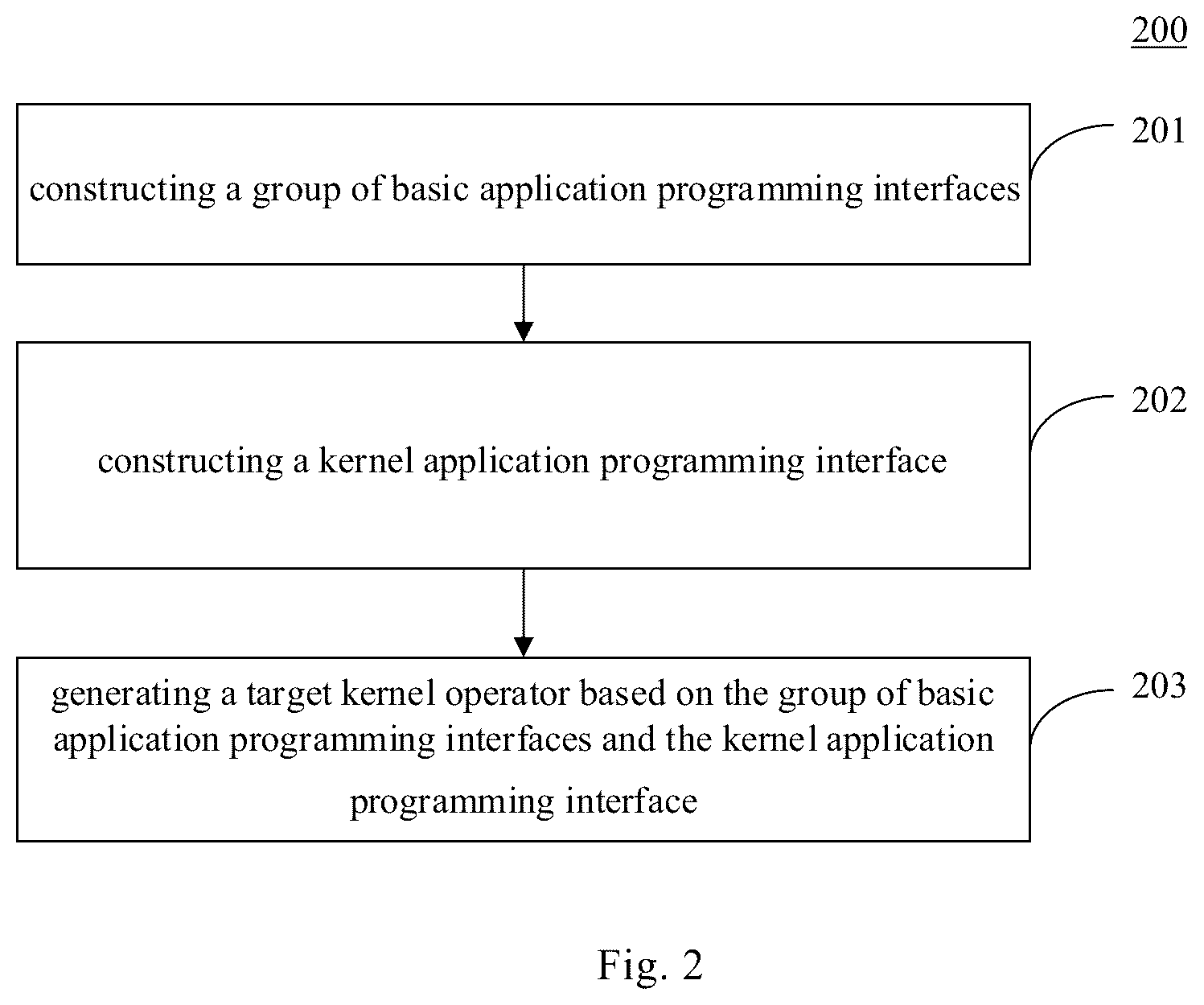 200

constructing a group of basic application programming interfaces

201

constructing a kernel application programming interface

202

generating a target kernel operator based on the group of basic application programming interfaces and the kernel application programming interface

203

Fig. 2